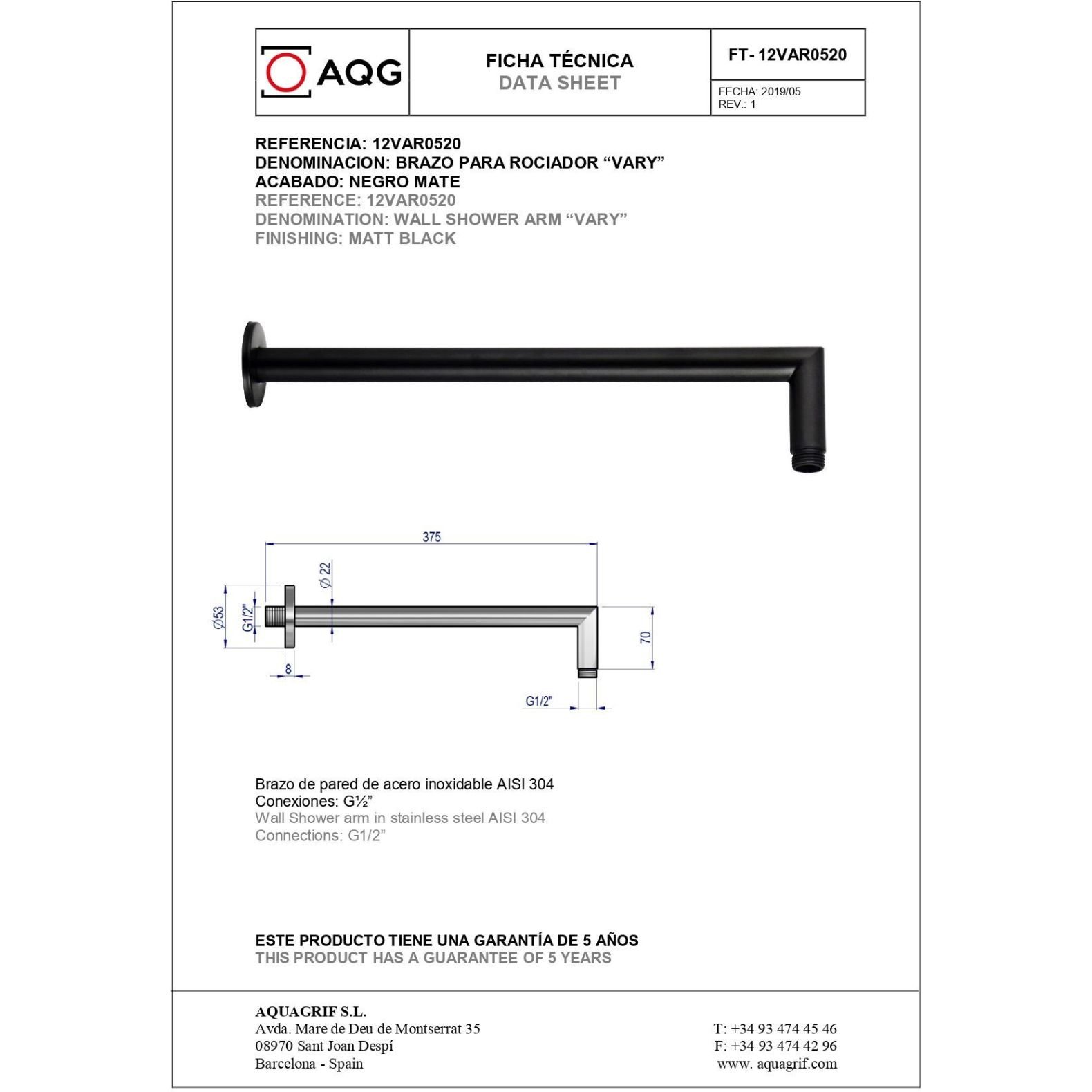 AQG

FICHA TÉCNICA
DATA SHEET

FT- 12VAR0520

FECHA: 2019/05
REV.: 1

REFERENCIA: 12VAR0520
DENOMINACION: BRAZO PARA ROCIADOR “VARY”
ACABADO: NEGRO MATE
REFERENCE: 12VAR0520
DENOMINATION: WALL SHOWER ARM “VARY”
FINISHING: MATT BLACK

375
Ø 22
Ø53
G1/2"
8
70
G1/2"

Brazo de pared de acero inoxidable AISI 304
Conexiones: G½”
Wall Shower arm in stainless steel AISI 304
Connections: G1/2”

ESTE PRODUCTO TIENE UNA GARANTÍA DE 5 AÑOS
THIS PRODUCT HAS A GUARANTEE OF 5 YEARS

AQUAGRIF S.L.
Avda. Mare de Deu de Montserrat 35
08970 Sant Joan Despí
Barcelona - Spain

T: +34 93 474 45 46
F: +34 93 474 42 96
www. aquagrif.com